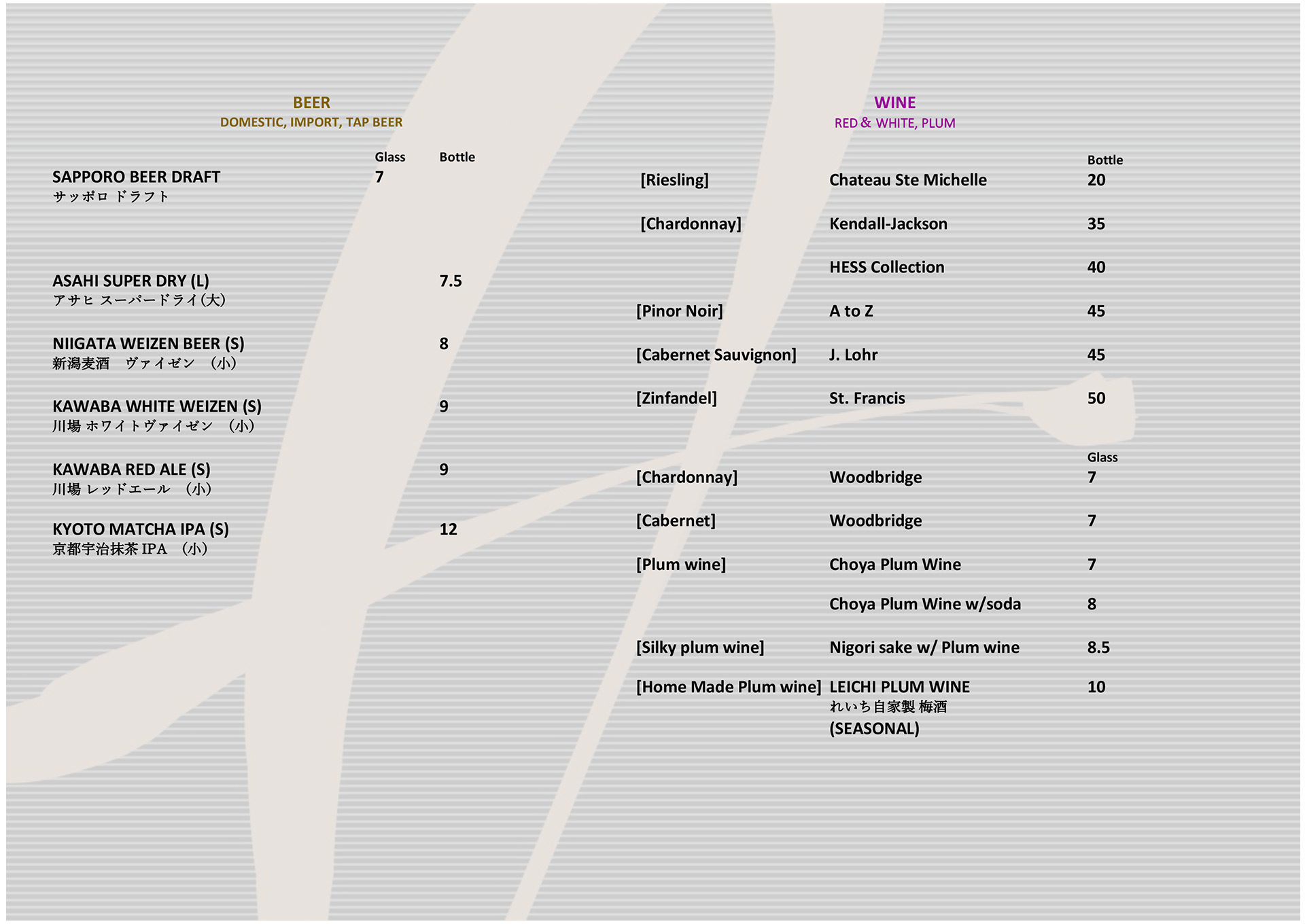 BEER
DOMESTIC, IMPORT, TAP BEER

| | Glass | Bottle |
|---|---|---|
| SAPPORO BEER DRAFT サッポロ ドラフト | 7 | |
| ASAHI SUPER DRY (L) アサヒ スーパードライ(大) | | 7.5 |
| NIIGATA WEIZEN BEER (S) 新潟麦酒 ヴァイゼン (小) | | 8 |
| KAWABA WHITE WEIZEN (S) 川場 ホワイトヴァイゼン (小) | | 9 |
| KAWABA RED ALE (S) 川場 レッドエール (小) | | 9 |
| KYOTO MATCHA IPA (S) 京都宇治抹茶 IPA (小) | | 12 |

WINE
RED & WHITE, PLUM

| | | Bottle |
|---|---|---|
| [Riesling] | Chateau Ste Michelle | 20 |
| [Chardonnay] | Kendall-Jackson | 35 |
| | HESS Collection | 40 |
| [Pinor Noir] | A to Z | 45 |
| [Cabernet Sauvignon] | J. Lohr | 45 |
| [Zinfandel] | St. Francis | 50 |

| | | Glass |
|---|---|---|
| [Chardonnay] | Woodbridge | 7 |
| [Cabernet] | Woodbridge | 7 |
| [Plum wine] | Choya Plum Wine | 7 |
| | Choya Plum Wine w/soda | 8 |
| [Silky plum wine] | Nigori sake w/ Plum wine | 8.5 |
| [Home Made Plum wine] | LEICHI PLUM WINE れいち自家製 梅酒 (SEASONAL) | 10 |